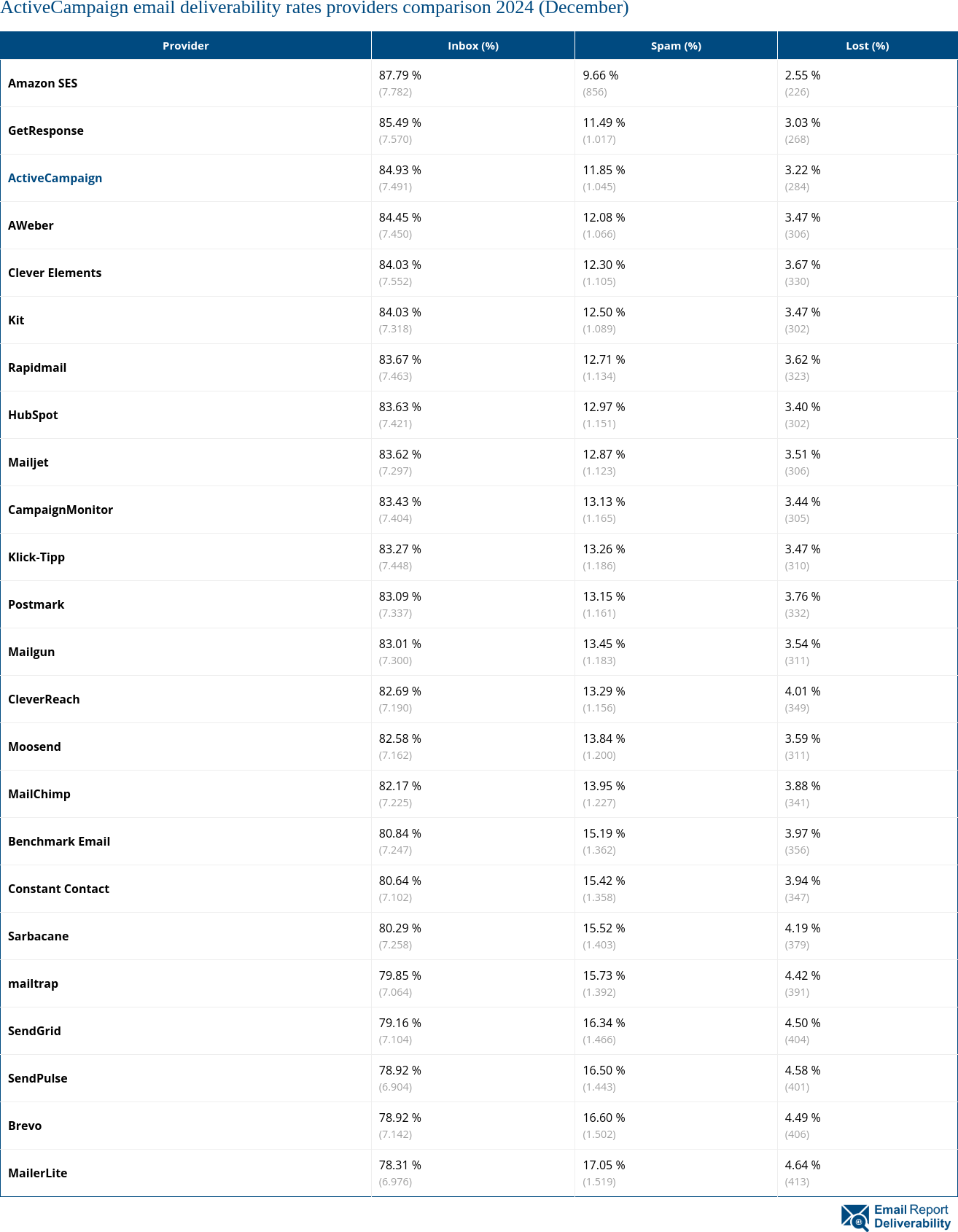 ActiveCampaign email deliverability rates providers comparison 2024 (December)

| Provider | Inbox (%) | Spam (%) | Lost (%) |
|---|---|---|---|
| Amazon SES | 87.79 % (7.782) | 9.66 % (856) | 2.55 % (226) |
| GetResponse | 85.49 % (7.570) | 11.49 % (1.017) | 3.03 % (268) |
| ActiveCampaign | 84.93 % (7.491) | 11.85 % (1.045) | 3.22 % (284) |
| AWeber | 84.45 % (7.450) | 12.08 % (1.066) | 3.47 % (306) |
| Clever Elements | 84.03 % (7.552) | 12.30 % (1.105) | 3.67 % (330) |
| Kit | 84.03 % (7.318) | 12.50 % (1.089) | 3.47 % (302) |
| Rapidmail | 83.67 % (7.463) | 12.71 % (1.134) | 3.62 % (323) |
| HubSpot | 83.63 % (7.421) | 12.97 % (1.151) | 3.40 % (302) |
| Mailjet | 83.62 % (7.297) | 12.87 % (1.123) | 3.51 % (306) |
| CampaignMonitor | 83.43 % (7.404) | 13.13 % (1.165) | 3.44 % (305) |
| Klick-Tipp | 83.27 % (7.448) | 13.26 % (1.186) | 3.47 % (310) |
| Postmark | 83.09 % (7.337) | 13.15 % (1.161) | 3.76 % (332) |
| Mailgun | 83.01 % (7.300) | 13.45 % (1.183) | 3.54 % (311) |
| CleverReach | 82.69 % (7.190) | 13.29 % (1.156) | 4.01 % (349) |
| Moosend | 82.58 % (7.162) | 13.84 % (1.200) | 3.59 % (311) |
| MailChimp | 82.17 % (7.225) | 13.95 % (1.227) | 3.88 % (341) |
| Benchmark Email | 80.84 % (7.247) | 15.19 % (1.362) | 3.97 % (356) |
| Constant Contact | 80.64 % (7.102) | 15.42 % (1.358) | 3.94 % (347) |
| Sarbacane | 80.29 % (7.258) | 15.52 % (1.403) | 4.19 % (379) |
| mailtrap | 79.85 % (7.064) | 15.73 % (1.392) | 4.42 % (391) |
| SendGrid | 79.16 % (7.104) | 16.34 % (1.466) | 4.50 % (404) |
| SendPulse | 78.92 % (6.904) | 16.50 % (1.443) | 4.58 % (401) |
| Brevo | 78.92 % (7.142) | 16.60 % (1.502) | 4.49 % (406) |
| MailerLite | 78.31 % (6.976) | 17.05 % (1.519) | 4.64 % (413) |

Email Report Deliverability